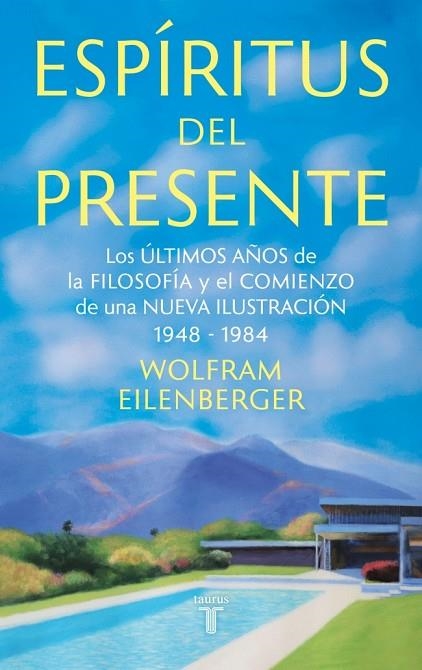 ESPÍRITUS
DEL
PRESENTE

Los ÚLTIMOS AÑOS de la FILOSOFÍA y el COMIENZO de una NUEVA ILUSTRACIÓN
1948 - 1984

WOLFRAM
EILENBERGER

taurus
T